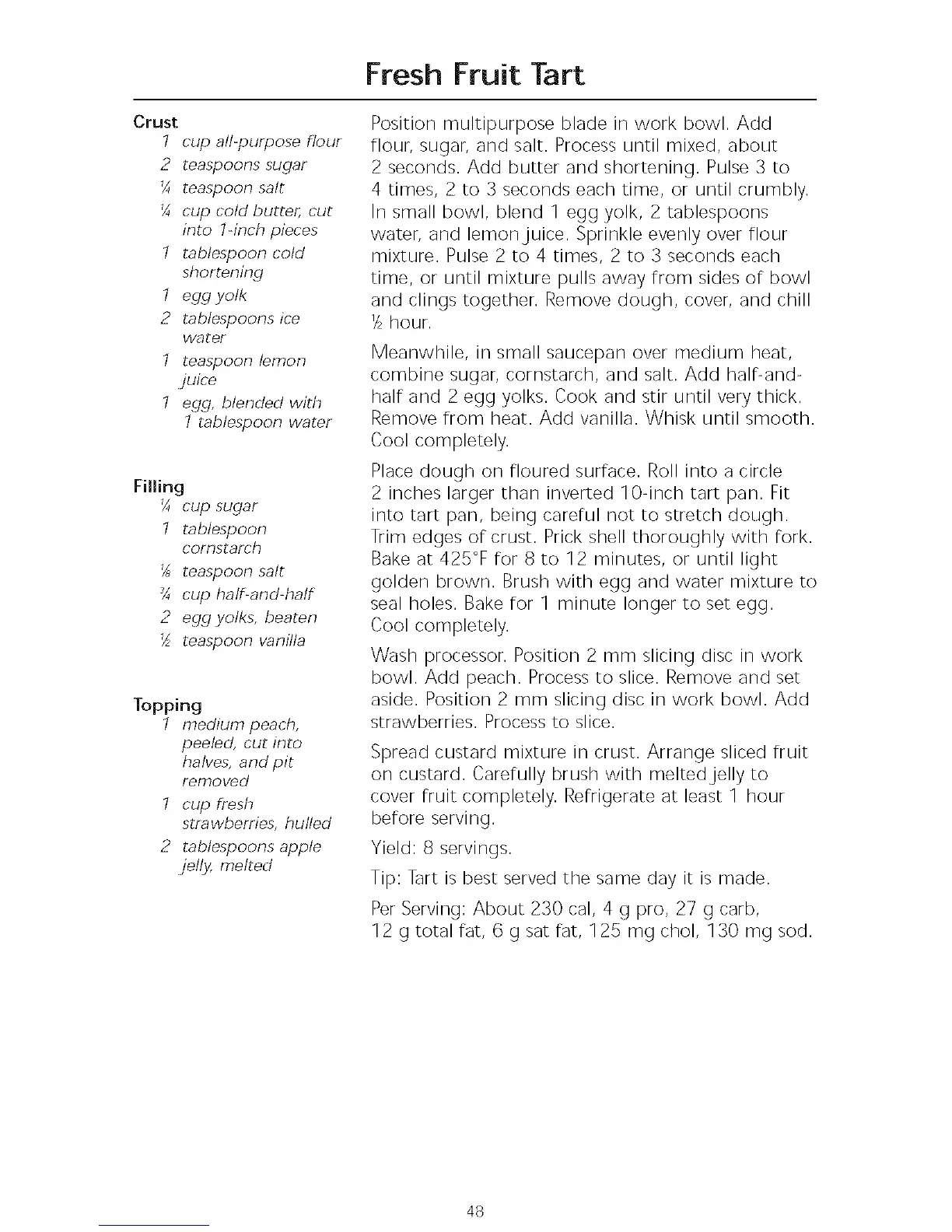 Fresh Fruit Tart

Crust
1 cup all-purpose flour
2 teaspoons sugar
¼ teaspoon salt
¼ cup cold butter, cut into 1-inch pieces
1 tablespoon cold shortening
1 egg yolk
2 tablespoons ice water
1 teaspoon lemon juice
1 egg, blended with 1 tablespoon water

Filling
¼ cup sugar
1 tablespoon cornstarch
⅛ teaspoon salt
¾ cup half-and-half
2 egg yolks, beaten
½ teaspoon vanilla

Topping
1 medium peach, peeled, cut into halves, and pit removed
1 cup fresh strawberries, hulled
2 tablespoons apple jelly, melted

Position multipurpose blade in work bowl. Add flour, sugar, and salt. Process until mixed, about 2 seconds. Add butter and shortening. Pulse 3 to 4 times, 2 to 3 seconds each time, or until crumbly. In small bowl, blend 1 egg yolk, 2 tablespoons water, and lemon juice. Sprinkle evenly over flour mixture. Pulse 2 to 4 times, 2 to 3 seconds each time, or until mixture pulls away from sides of bowl and clings together. Remove dough, cover, and chill ½ hour.

Meanwhile, in small saucepan over medium heat, combine sugar, cornstarch, and salt. Add half-and-half and 2 egg yolks. Cook and stir until very thick. Remove from heat. Add vanilla. Whisk until smooth. Cool completely.

Place dough on floured surface. Roll into a circle 2 inches larger than inverted 10-inch tart pan. Fit into tart pan, being careful not to stretch dough. Trim edges of crust. Prick shell thoroughly with fork. Bake at 425°F for 8 to 12 minutes, or until light golden brown. Brush with egg and water mixture to seal holes. Bake for 1 minute longer to set egg. Cool completely.

Wash processor. Position 2 mm slicing disc in work bowl. Add peach. Process to slice. Remove and set aside. Position 2 mm slicing disc in work bowl. Add strawberries. Process to slice.

Spread custard mixture in crust. Arrange sliced fruit on custard. Carefully brush with melted jelly to cover fruit completely. Refrigerate at least 1 hour before serving.

Yield: 8 servings.

Tip: Tart is best served the same day it is made.

Per Serving: About 230 cal, 4 g pro, 27 g carb, 12 g total fat, 6 g sat fat, 125 mg chol, 130 mg sod.

48